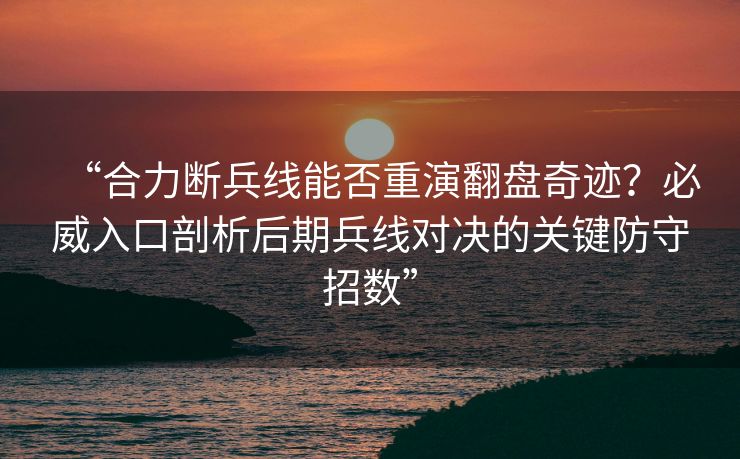 “合力断兵线能否重演翻盘奇迹？必威入口剖析后期兵线对决的关键防守招数”